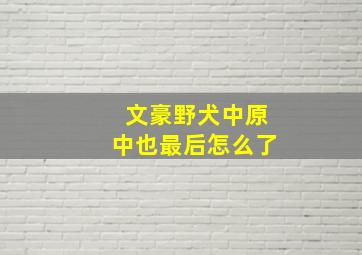 文豪野犬中原中也最后怎么了